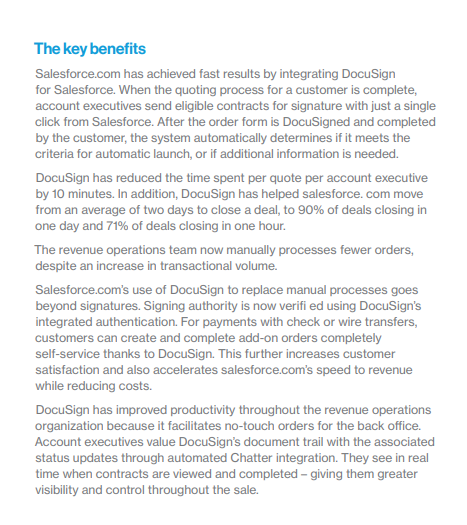 The key benefits

Salesforce.com has achieved fast results by integrating DocuSign for Salesforce. When the quoting process for a customer is complete, account executives send eligible contracts for signature with just a single click from Salesforce. After the order form is DocuSigned and completed by the customer, the system automatically determines if it meets the criteria for automatic launch, or if additional information is needed.

DocuSign has reduced the time spent per quote per account executive by 10 minutes. In addition, DocuSign has helped salesforce. com move from an average of two days to close a deal, to 90% of deals closing in one day and 71% of deals closing in one hour.

The revenue operations team now manually processes fewer orders, despite an increase in transactional volume.

Salesforce.com's use of DocuSign to replace manual processes goes beyond signatures. Signing authority is now verifi ed using DocuSign's integrated authentication. For payments with check or wire transfers, customers can create and complete add-on orders completely self-service thanks to DocuSign. This further increases customer satisfaction and also accelerates salesforce.com's speed to revenue while reducing costs.

DocuSign has improved productivity throughout the revenue operations organization because it facilitates no-touch orders for the back office. Account executives value DocuSign's document trail with the associated status updates through automated Chatter integration. They see in real time when contracts are viewed and completed – giving them greater visibility and control throughout the sale.